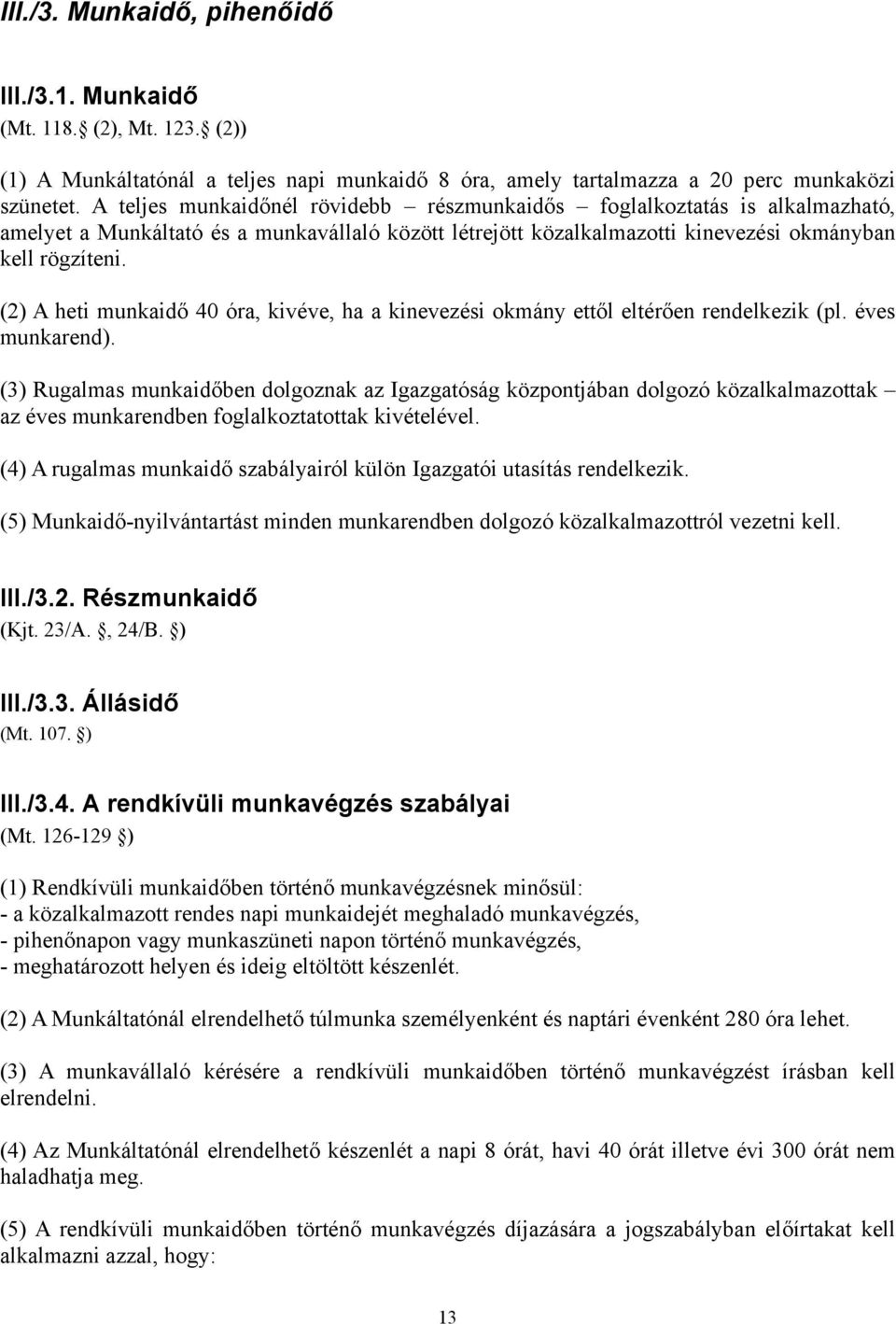 III./3. Munkaidő, pihenőidő

III./3.1. Munkaidő
(Mt. 118. (2), Mt. 123. (2))

(1) A Munkáltatónál a teljes napi munkaidő 8 óra, amely tartalmazza a 20 perc munkaközi szünetet. A teljes munkaidőnél rövidebb – részmunkaidős – foglalkoztatás is alkalmazható, amelyet a Munkáltató és a munkavállaló között létrejött közalkalmazotti kinevezési okmányban kell rögzíteni.

(2) A heti munkaidő 40 óra, kivéve, ha a kinevezési okmány ettől eltérően rendelkezik (pl. éves munkarend).

(3) Rugalmas munkaidőben dolgoznak az Igazgatóság központjában dolgozó közalkalmazottak – az éves munkarendben foglalkoztatottak kivételével.

(4) A rugalmas munkaidő szabályairól külön Igazgatói utasítás rendelkezik.

(5) Munkaidő-nyilvántartást minden munkarendben dolgozó közalkalmazottról vezetni kell.

III./3.2. Részmunkaidő
(Kjt. 23/A. , 24/B. )

III./3.3. Állásidő
(Mt. 107. )

III./3.4. A rendkívüli munkavégzés szabályai
(Mt. 126-129 )

(1) Rendkívüli munkaidőben történő munkavégzésnek minősül:
- a közalkalmazott rendes napi munkaidejét meghaladó munkavégzés,
- pihenőnapon vagy munkaszüneti napon történő munkavégzés,
- meghatározott helyen és ideig eltöltött készenlét.

(2) A Munkáltatónál elrendelhető túlmunka személyenként és naptári évenként 280 óra lehet.

(3) A munkavállaló kérésére a rendkívüli munkaidőben történő munkavégzést írásban kell elrendelni.

(4) Az Munkáltatónál elrendelhető készenlét a napi 8 órát, havi 40 órát illetve évi 300 órát nem haladhatja meg.

(5) A rendkívüli munkaidőben történő munkavégzés díjazására a jogszabályban előírtakat kell alkalmazni azzal, hogy:

13